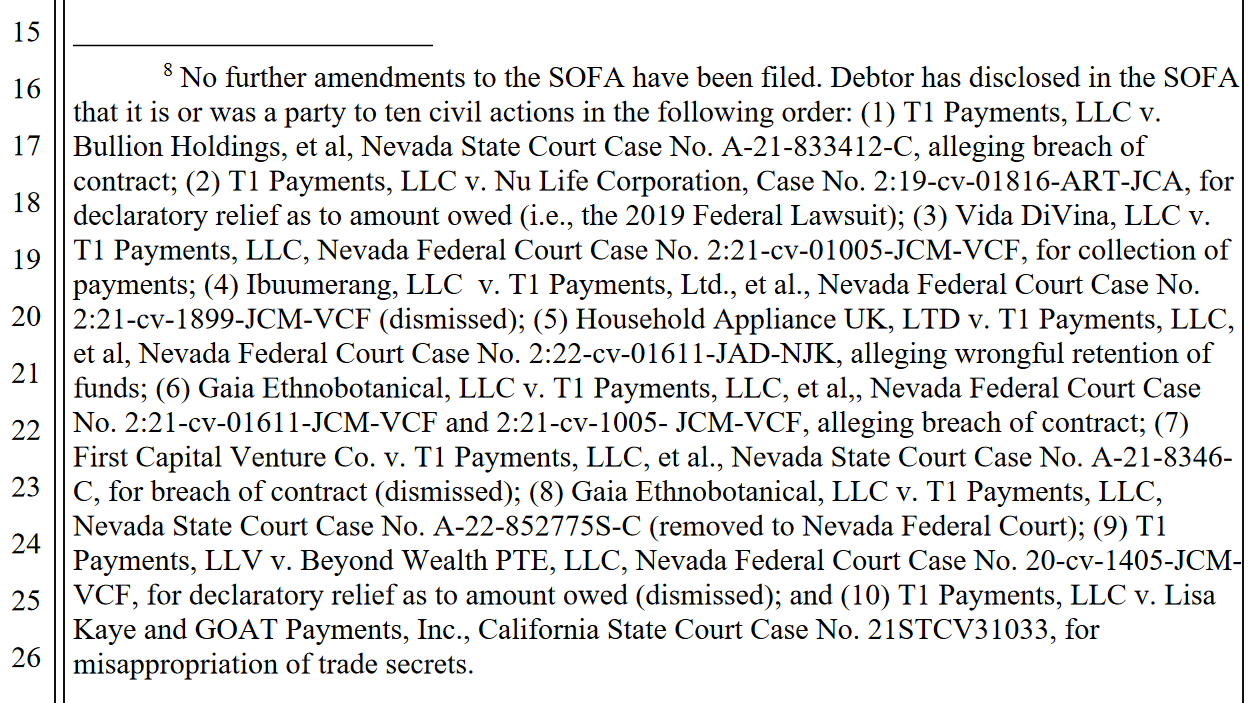 15

16

17

18

19

20

21

22

23

24

25

26

$^{8}$ No further amendments to the SOFA have been filed. Debtor has disclosed in the SOFA that it is or was a party to ten civil actions in the following order: (1) T1 Payments, LLC v. Bullion Holdings, et al, Nevada State Court Case No. A-21-833412-C, alleging breach of contract; (2) T1 Payments, LLC v. Nu Life Corporation, Case No. 2:19-cv-01816-ART-JCA, for declaratory relief as to amount owed (i.e., the 2019 Federal Lawsuit); (3) Vida DiVina, LLC v. T1 Payments, LLC, Nevada Federal Court Case No. 2:21-cv-01005-JCM-VCF, for collection of payments; (4) Ibuumerang, LLC v. T1 Payments, Ltd., et al., Nevada Federal Court Case No. 2:21-cv-1899-JCM-VCF (dismissed); (5) Household Appliance UK, LTD v. T1 Payments, LLC, et al, Nevada Federal Court Case No. 2:22-cv-01611-JAD-NJK, alleging wrongful retention of funds; (6) Gaia Ethnobotanical, LLC v. T1 Payments, LLC, et al,, Nevada Federal Court Case No. 2:21-cv-01611-JCM-VCF and 2:21-cv-1005- JCM-VCF, alleging breach of contract; (7) First Capital Venture Co. v. T1 Payments, LLC, et al., Nevada State Court Case No. A-21-8346-C, for breach of contract (dismissed); (8) Gaia Ethnobotanical, LLC v. T1 Payments, LLC, Nevada State Court Case No. A-22-852775S-C (removed to Nevada Federal Court); (9) T1 Payments, LLV v. Beyond Wealth PTE, LLC, Nevada Federal Court Case No. 20-cv-1405-JCM-VCF, for declaratory relief as to amount owed (dismissed); and (10) T1 Payments, LLC v. Lisa Kaye and GOAT Payments, Inc., California State Court Case No. 21STCV31033, for misappropriation of trade secrets.